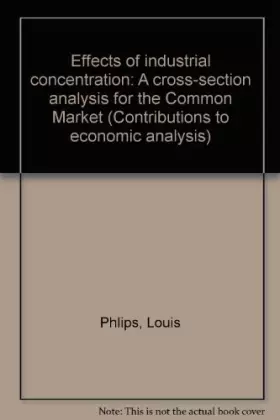 Effects of industrial concentration: A cross-section analysis for the Common Market (Contributions to economic analysis)

Phlips, Louis

Note: This is not the actual book cover